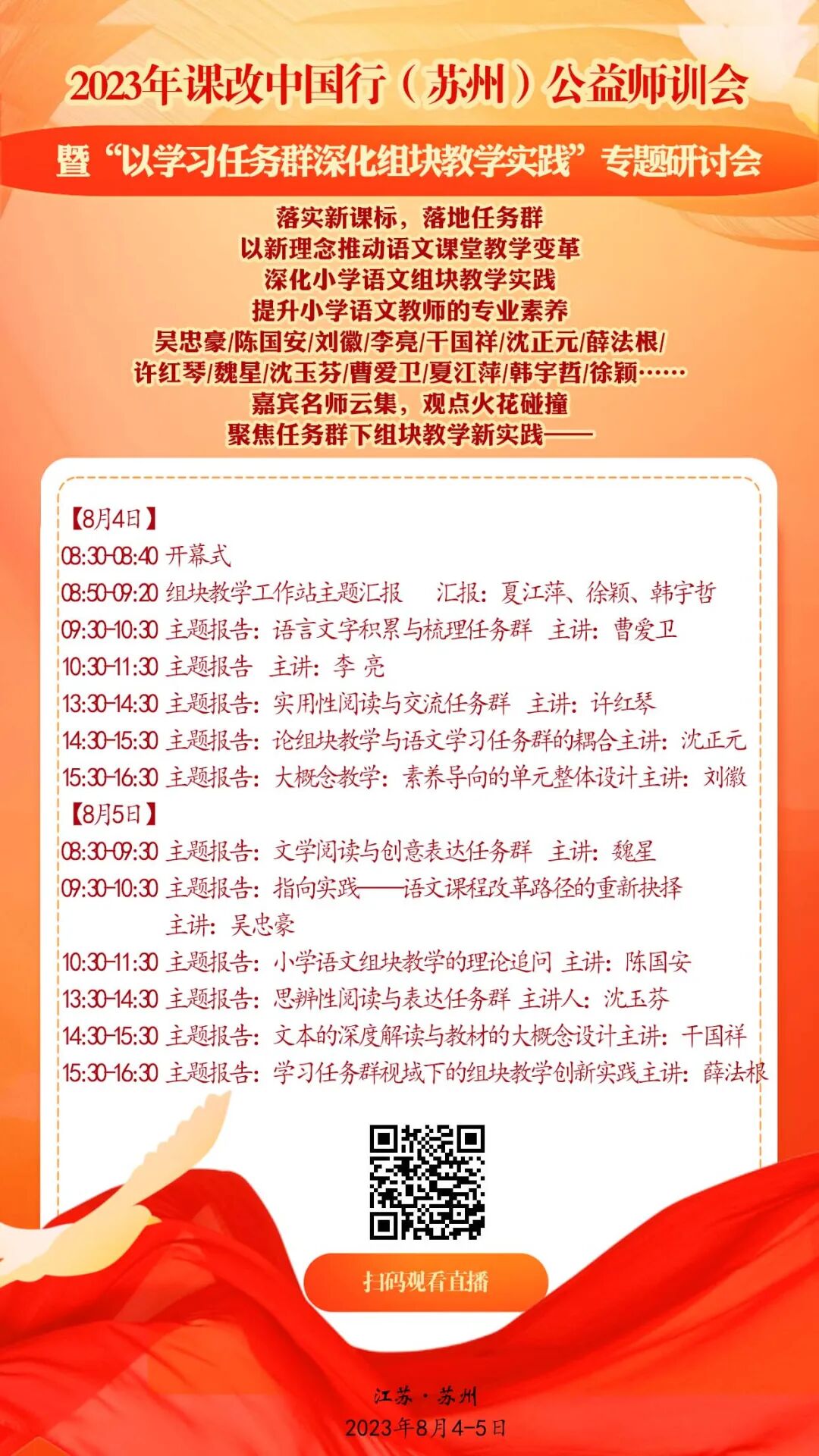 2023年课改中国行（苏州）公益师训会

暨“以学习任务群深化组块教学实践”专题研讨会

落实新课标，落地任务群
以新理念推动语文课堂教学变革
深化小学语文组块教学实践
提升小学语文教师的专业素养
吴忠豪/陈国安/刘徽/李亮/干国祥/沈正元/薛法根/
许红琴/魏星/沈玉芬/曹爱卫/夏江萍/韩宇哲/徐颖……
嘉宾名师云集，观点火花碰撞
聚焦任务群下组块教学新实践——

【8月4日】
08:30-08:40 开幕式
08:50-09:20 组块教学工作站主题汇报 汇报：夏江萍、徐颖、韩宇哲
09:30-10:30 主题报告：语言文字积累与梳理任务群 主讲：曹爱卫
10:30-11:30 主题报告 主讲：李 亮
13:30-14:30 主题报告：实用性阅读与交流任务群 主讲：许红琴
14:30-15:30 主题报告：论组块教学与语文学习任务群的耦合主讲：沈正元
15:30-16:30 主题报告：大概念教学：素养导向的单元整体设计主讲：刘徽
【8月5日】
08:30-09:30 主题报告：文学阅读与创意表达任务群 主讲：魏星
09:30-10:30 主题报告：指向实践——语文课程改革路径的重新抉择 主讲：吴忠豪
10:30-11:30 主题报告：小学语文组块教学的理论追问 主讲：陈国安
13:30-14:30 主题报告：思辨性阅读与表达任务群 主讲人：沈玉芬
14:30-15:30 主题报告：文本的深度解读与教材的大概念设计主讲：干国祥
15:30-16:30 主题报告：学习任务群视域下的组块教学创新实践主讲：薛法根

扫码观看直播

江苏·苏州
2023年8月4-5日